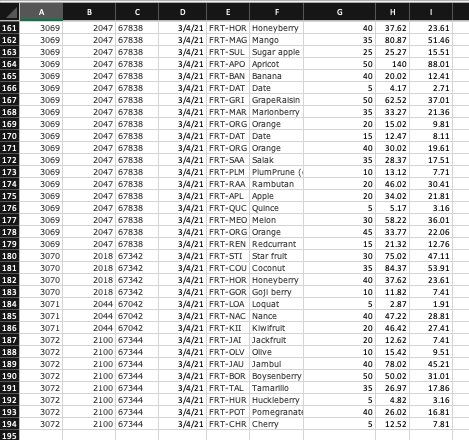 | | A | B | C | D | E | F | G | H | I |
|---|---|---|---|---|---|---|---|---|---|
| 161 | 3069 | 2047 | 67838 | 3/4/21 | FRT-HOR | Honeyberry | 40 | 37.62 | 23.61 |
| 162 | 3069 | 2047 | 67838 | 3/4/21 | FRT-MAG | Mango | 35 | 80.87 | 51.46 |
| 163 | 3069 | 2047 | 67838 | 3/4/21 | FRT-SUL | Sugar apple | 25 | 25.27 | 15.51 |
| 164 | 3069 | 2047 | 67838 | 3/4/21 | FRT-APO | Apricot | 50 | 140 | 88.01 |
| 165 | 3069 | 2047 | 67838 | 3/4/21 | FRT-BAN | Banana | 40 | 20.02 | 12.41 |
| 166 | 3069 | 2047 | 67838 | 3/4/21 | FRT-DAT | Date | 5 | 4.17 | 2.71 |
| 167 | 3069 | 2047 | 67838 | 3/4/21 | FRT-GRI | GrapeRaisin | 50 | 62.52 | 37.01 |
| 168 | 3069 | 2047 | 67838 | 3/4/21 | FRT-MAR | Marionberry | 35 | 33.27 | 21.36 |
| 169 | 3069 | 2047 | 67838 | 3/4/21 | FRT-ORG | Orange | 20 | 15.02 | 9.81 |
| 170 | 3069 | 2047 | 67838 | 3/4/21 | FRT-DAT | Date | 15 | 12.47 | 8.11 |
| 171 | 3069 | 2047 | 67838 | 3/4/21 | FRT-ORG | Orange | 40 | 30.02 | 19.61 |
| 172 | 3069 | 2047 | 67838 | 3/4/21 | FRT-SAA | Salak | 35 | 28.37 | 17.51 |
| 173 | 3069 | 2047 | 67838 | 3/4/21 | FRT-PLM | PlumPrune ( | 10 | 13.12 | 7.71 |
| 174 | 3069 | 2047 | 67838 | 3/4/21 | FRT-RAA | Rambutan | 20 | 46.02 | 30.41 |
| 175 | 3069 | 2047 | 67838 | 3/4/21 | FRT-APL | Apple | 20 | 34.02 | 21.81 |
| 176 | 3069 | 2047 | 67838 | 3/4/21 | FRT-QUC | Quince | 5 | 5.17 | 3.16 |
| 177 | 3069 | 2047 | 67838 | 3/4/21 | FRT-MEO | Melon | 30 | 58.22 | 36.01 |
| 178 | 3069 | 2047 | 67838 | 3/4/21 | FRT-ORG | Orange | 45 | 33.77 | 22.06 |
| 179 | 3069 | 2047 | 67838 | 3/4/21 | FRT-REN | Redcurrant | 15 | 21.32 | 12.76 |
| 180 | 3070 | 2018 | 67342 | 3/4/21 | FRT-STI | Star fruit | 30 | 75.02 | 47.11 |
| 181 | 3070 | 2018 | 67342 | 3/4/21 | FRT-COU | Coconut | 35 | 84.37 | 53.91 |
| 182 | 3070 | 2018 | 67342 | 3/4/21 | FRT-HOR | Honeyberry | 40 | 37.62 | 23.61 |
| 183 | 3070 | 2018 | 67342 | 3/4/21 | FRT-GOR | Goji berry | 10 | 11.82 | 7.41 |
| 184 | 3071 | 2044 | 67042 | 3/4/21 | FRT-LOA | Loquat | 5 | 2.87 | 1.91 |
| 185 | 3071 | 2044 | 67042 | 3/4/21 | FRT-NAC | Nance | 40 | 47.22 | 28.81 |
| 186 | 3071 | 2044 | 67042 | 3/4/21 | FRT-KII | Kiwifruit | 20 | 46.42 | 27.41 |
| 187 | 3072 | 2100 | 67344 | 3/4/21 | FRT-JAI | Jackfruit | 20 | 12.62 | 7.41 |
| 188 | 3072 | 2100 | 67344 | 3/4/21 | FRT-OLV | Olive | 10 | 15.42 | 9.51 |
| 189 | 3072 | 2100 | 67344 | 3/4/21 | FRT-JAU | Jambul | 40 | 78.02 | 45.21 |
| 190 | 3072 | 2100 | 67344 | 3/4/21 | FRT-BOR | Boysenberry | 50 | 50.02 | 31.01 |
| 191 | 3072 | 2100 | 67344 | 3/4/21 | FRT-TAL | Tamarillo | 35 | 26.97 | 17.86 |
| 192 | 3072 | 2100 | 67344 | 3/4/21 | FRT-HUR | Huckleberry | 5 | 4.82 | 3.16 |
| 193 | 3072 | 2100 | 67344 | 3/4/21 | FRT-POT | Pomegranate | 40 | 26.02 | 16.81 |
| 194 | 3072 | 2100 | 67344 | 3/4/21 | FRT-CHR | Cherry | 5 | 12.52 | 7.81 |
| 195 | | | | | | | | | |